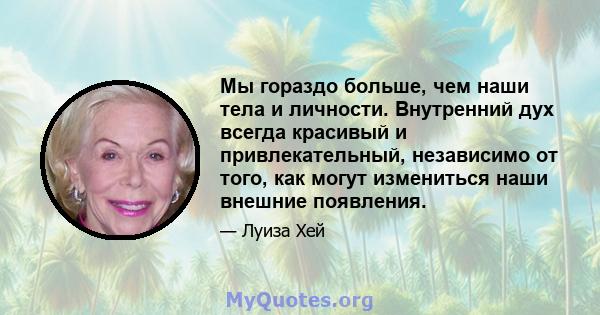 Мы гораздо больше, чем наши тела и личности. Внутренний дух всегда красивый и привлекательный, независимо от того, как могут измениться наши внешние появления.

— Луиза Хей

MyQuotes.org